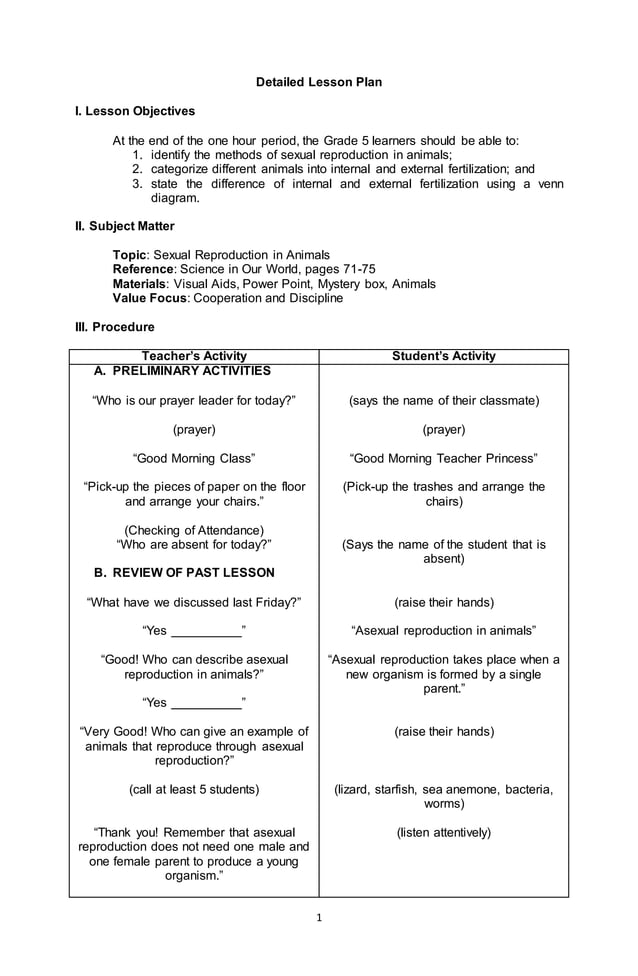 Detailed Lesson Plan

I. Lesson Objectives

At the end of the one hour period, the Grade 5 learners should be able to:
1. identify the methods of sexual reproduction in animals;
2. categorize different animals into internal and external fertilization; and
3. state the difference of internal and external fertilization using a venn diagram.

II. Subject Matter

Topic: Sexual Reproduction in Animals
Reference: Science in Our World, pages 71-75
Materials: Visual Aids, Power Point, Mystery box, Animals
Value Focus: Cooperation and Discipline

III. Procedure

| Teacher's Activity | Student's Activity |
|---|---|
| A. PRELIMINARY ACTIVITIES | |
| "Who is our prayer leader for today?" | (says the name of their classmate) |
| (prayer) | (prayer) |
| "Good Morning Class" | "Good Morning Teacher Princess" |
| "Pick-up the pieces of paper on the floor and arrange your chairs." | (Pick-up the trashes and arrange the chairs) |
| (Checking of Attendance) "Who are absent for today?" | (Says the name of the student that is absent) |
| B. REVIEW OF PAST LESSON | |
| "What have we discussed last Friday?" | (raise their hands) |
| "Yes __________" | "Asexual reproduction in animals" |
| "Good! Who can describe asexual reproduction in animals?" | "Asexual reproduction takes place when a new organism is formed by a single parent." |
| "Yes __________" | |
| "Very Good! Who can give an example of animals that reproduce through asexual reproduction?" | (raise their hands) |
| (call at least 5 students) | (lizard, starfish, sea anemone, bacteria, worms) |
| "Thank you! Remember that asexual reproduction does not need one male and one female parent to produce a young organism." | (listen attentively) |

1